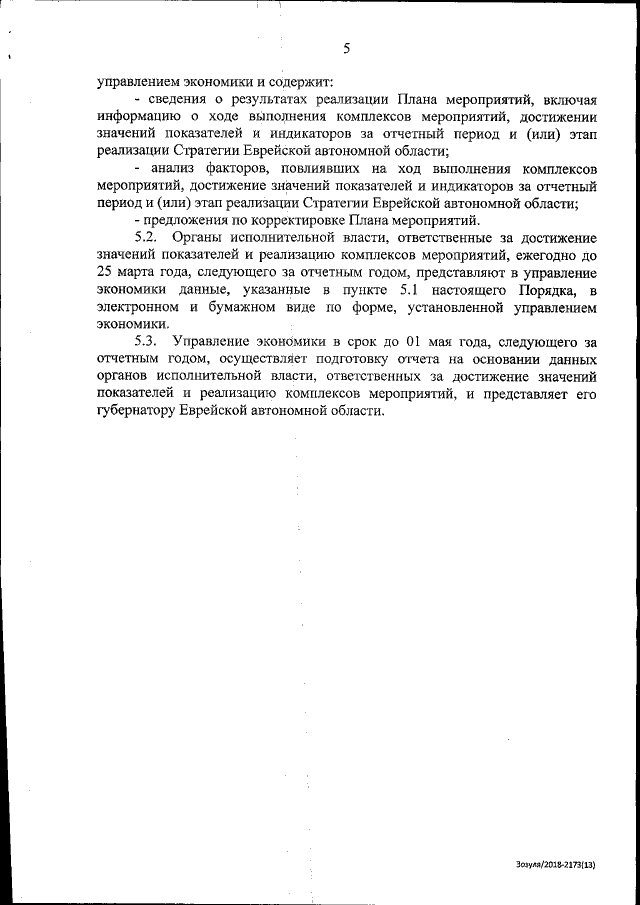 5

управлением экономики и содержит:

- сведения о результатах реализации Плана мероприятий, включая информацию о ходе выполнения комплексов мероприятий, достижении значений показателей и индикаторов за отчетный период и (или) этап реализации Стратегии Еврейской автономной области;

- анализ факторов, повлиявших на ход выполнения комплексов мероприятий, достижение значений показателей и индикаторов за отчетный период и (или) этап реализации Стратегии Еврейской автономной области;

- предложения по корректировке Плана мероприятий.

5.2. Органы исполнительной власти, ответственные за достижение значений показателей и реализацию комплексов мероприятий, ежегодно до 25 марта года, следующего за отчетным годом, представляют в управление экономики данные, указанные в пункте 5.1 настоящего Порядка, в электронном и бумажном виде по форме, установленной управлением экономики.

5.3. Управление экономики в срок до 01 мая года, следующего за отчетным годом, осуществляет подготовку отчета на основании данных органов исполнительной власти, ответственных за достижение значений показателей и реализацию комплексов мероприятий, и представляет его губернатору Еврейской автономной области.

Зозуля/2018-2173(13)